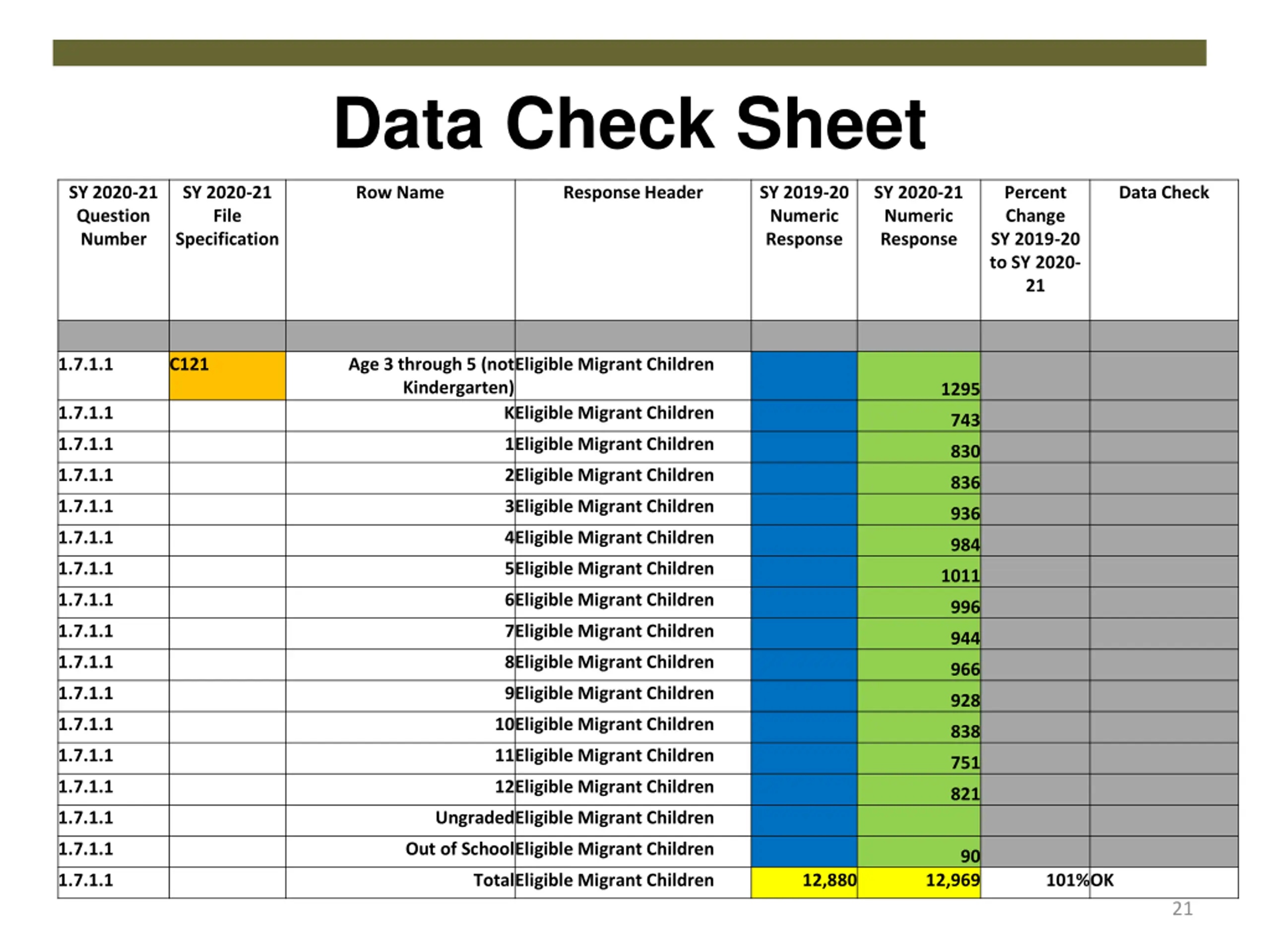 Data Check Sheet

| SY 2020-21 Question Number | SY 2020-21 File Specification | Row Name | Response Header | SY 2019-20 Numeric Response | SY 2020-21 Numeric Response | Percent Change SY 2019-20 to SY 2020-21 | Data Check |
|---|---|---|---|---|---|---|---|
| | | | | | | | |
| 1.7.1.1 | C121 | Age 3 through 5 (not Kindergarten) | Eligible Migrant Children | | 1295 | | |
| 1.7.1.1 | | K | Eligible Migrant Children | | 743 | | |
| 1.7.1.1 | | 1 | Eligible Migrant Children | | 830 | | |
| 1.7.1.1 | | 2 | Eligible Migrant Children | | 836 | | |
| 1.7.1.1 | | 3 | Eligible Migrant Children | | 936 | | |
| 1.7.1.1 | | 4 | Eligible Migrant Children | | 984 | | |
| 1.7.1.1 | | 5 | Eligible Migrant Children | | 1011 | | |
| 1.7.1.1 | | 6 | Eligible Migrant Children | | 996 | | |
| 1.7.1.1 | | 7 | Eligible Migrant Children | | 944 | | |
| 1.7.1.1 | | 8 | Eligible Migrant Children | | 966 | | |
| 1.7.1.1 | | 9 | Eligible Migrant Children | | 928 | | |
| 1.7.1.1 | | 10 | Eligible Migrant Children | | 838 | | |
| 1.7.1.1 | | 11 | Eligible Migrant Children | | 751 | | |
| 1.7.1.1 | | 12 | Eligible Migrant Children | | 821 | | |
| 1.7.1.1 | | Ungraded | Eligible Migrant Children | | | | |
| 1.7.1.1 | | Out of School | Eligible Migrant Children | | 90 | | |
| 1.7.1.1 | | Total | Eligible Migrant Children | 12,880 | 12,969 | 101% | OK |

21